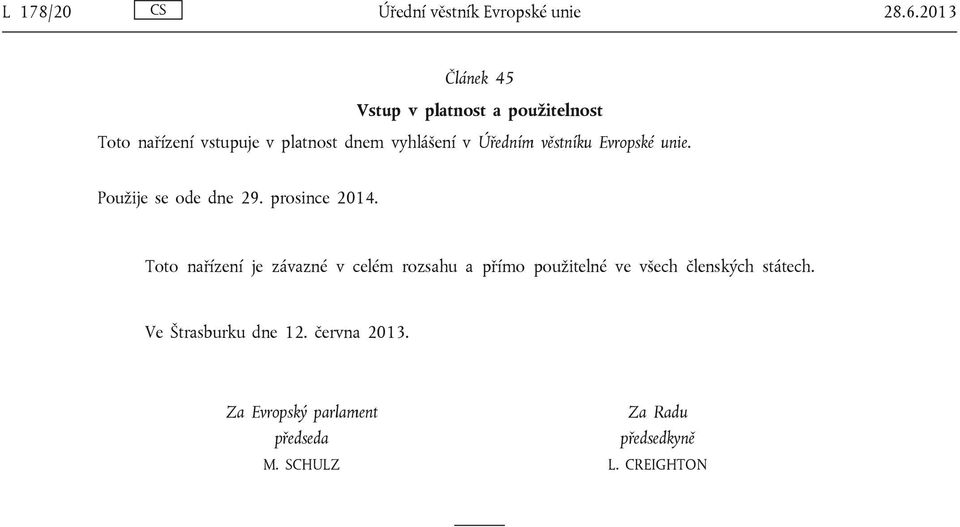 L 178/20 CS Úřední věstník Evropské unie 28.6.2013

Článek 45

Vstup v platnost a použitelnost

Toto nařízení vstupuje v platnost dnem vyhlášení v Úředním věstníku Evropské unie.

Použije se ode dne 29. prosince 2014.

Toto nařízení je závazné v celém rozsahu a přímo použitelné ve všech členských státech.

Ve Štrasburku dne 12. června 2013.

Za Evropský parlament
předseda
M. SCHULZ

Za Radu
předsedkyně
L. CREIGHTON